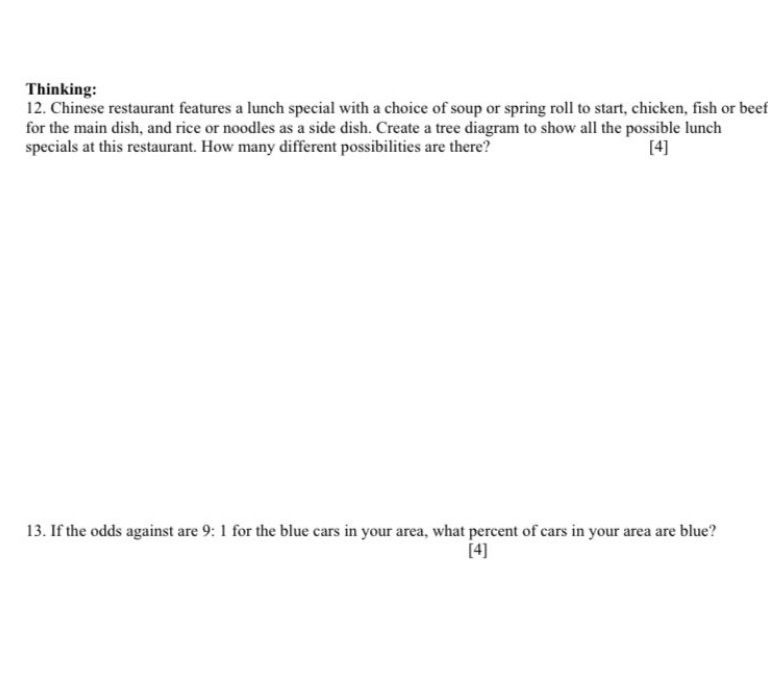 Thinking:

12. Chinese restaurant features a lunch special with a choice of soup or spring roll to start, chicken, fish or beef for the main dish, and rice or noodles as a side dish. Create a tree diagram to show all the possible lunch specials at this restaurant. How many different possibilities are there? [4]

13. If the odds against are 9: 1 for the blue cars in your area, what percent of cars in your area are blue? [4]